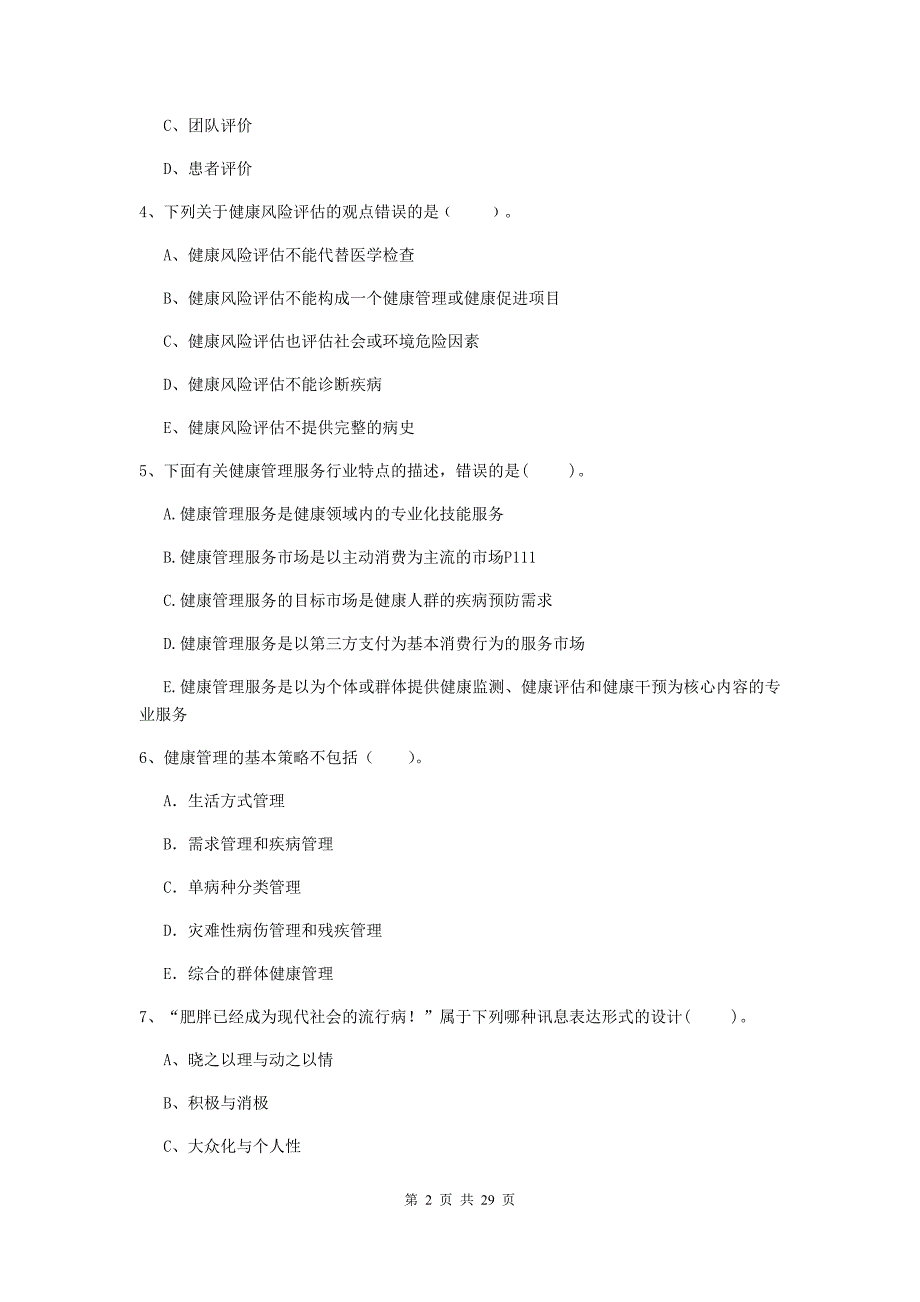 C、团队评价

D、患者评价

4、下列关于健康风险评估的观点错误的是（　　）。

A、健康风险评估不能代替医学检查

B、健康风险评估不能构成一个健康管理或健康促进项目

C、健康风险评估也评估社会或环境危险因素

D、健康风险评估不能诊断疾病

E、健康风险评估不提供完整的病史

5、下面有关健康管理服务行业特点的描述，错误的是(　　)。

A.健康管理服务是健康领域内的专业化技能服务

B.健康管理服务市场是以主动消费为主流的市场P111

C.健康管理服务的目标市场是健康人群的疾病预防需求

D.健康管理服务是以第三方支付为基本消费行为的服务市场

E.健康管理服务是以为个体或群体提供健康监测、健康评估和健康干预为核心内容的专业服务

6、健康管理的基本策略不包括（　　）。

A. 生活方式管理

B. 需求管理和疾病管理

C. 单病种分类管理

D. 灾难性病伤管理和残疾管理

E. 综合的群体健康管理

7、“肥胖已经成为现代社会的流行病！”属于下列哪种讯息表达形式的设计(　　)。

A、晓之以理与动之以情

B、积极与消极

C、大众化与个人性

第 2 页 共 29 页